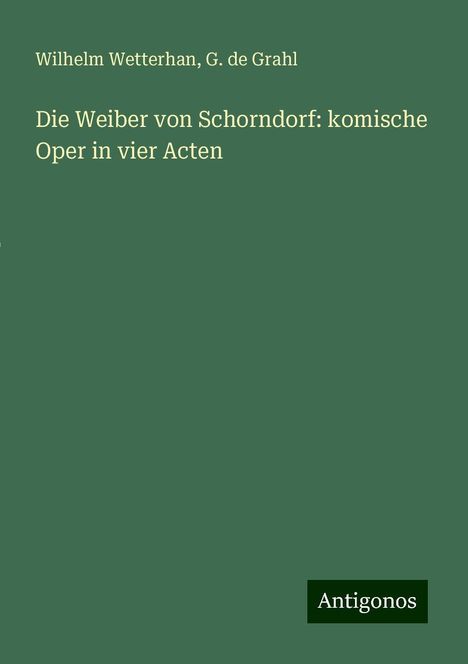 Wilhelm Wetterhan, G. de Grahl

Die Weiber von Schorndorf: komische Oper in vier Acten

Antigonos